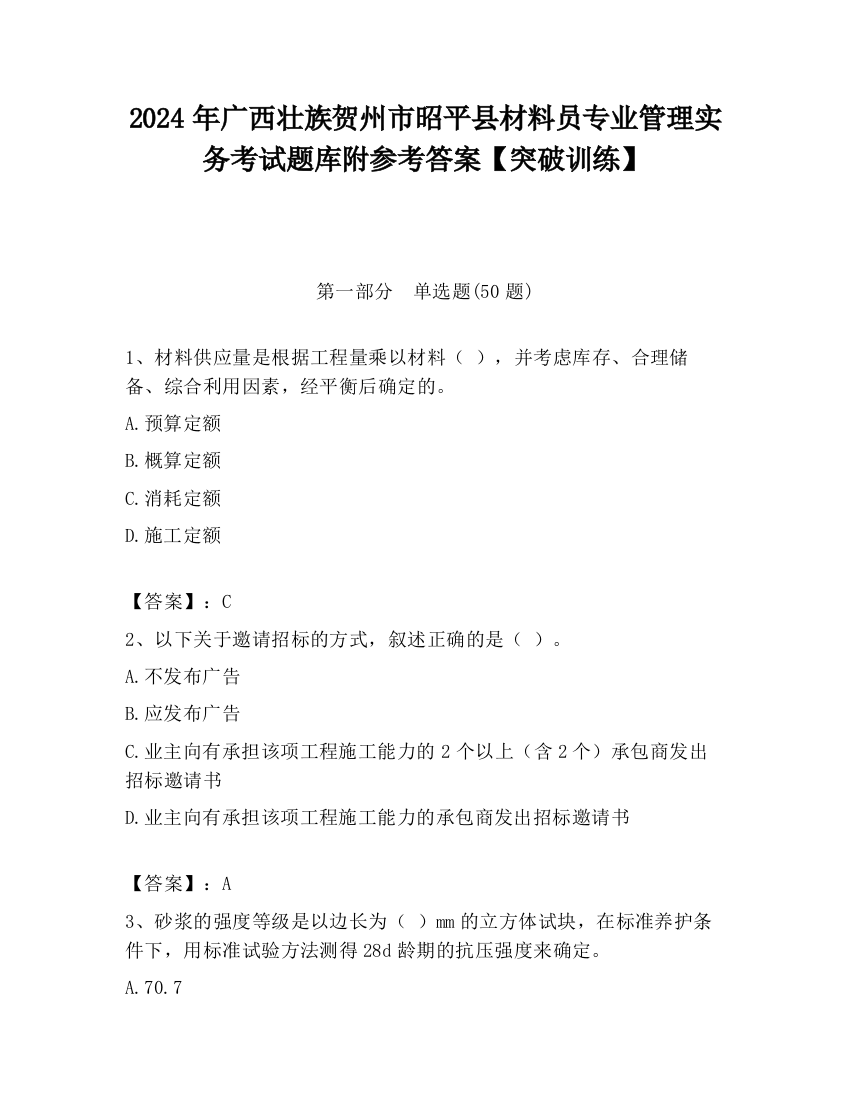 2024 年广西壮族贺州市昭平县材料员专业管理实务考试题库附参考答案【突破训练】

第一部分 单选题(50 题)

1、材料供应量是根据工程量乘以材料（ ），并考虑库存、合理储备、综合利用因素，经平衡后确定的。

A.预算定额

B.概算定额

C.消耗定额

D.施工定额

【答案】：C

2、以下关于邀请招标的方式，叙述正确的是（ ）。

A.不发布广告

B.应发布广告

C.业主向有承担该项工程施工能力的 2 个以上（含 2 个）承包商发出招标邀请书

D.业主向有承担该项工程施工能力的承包商发出招标邀请书

【答案】：A

3、砂浆的强度等级是以边长为（ ）mm 的立方体试块，在标准养护条件下，用标准试验方法测得 28d 龄期的抗压强度来确定。

A.70.7